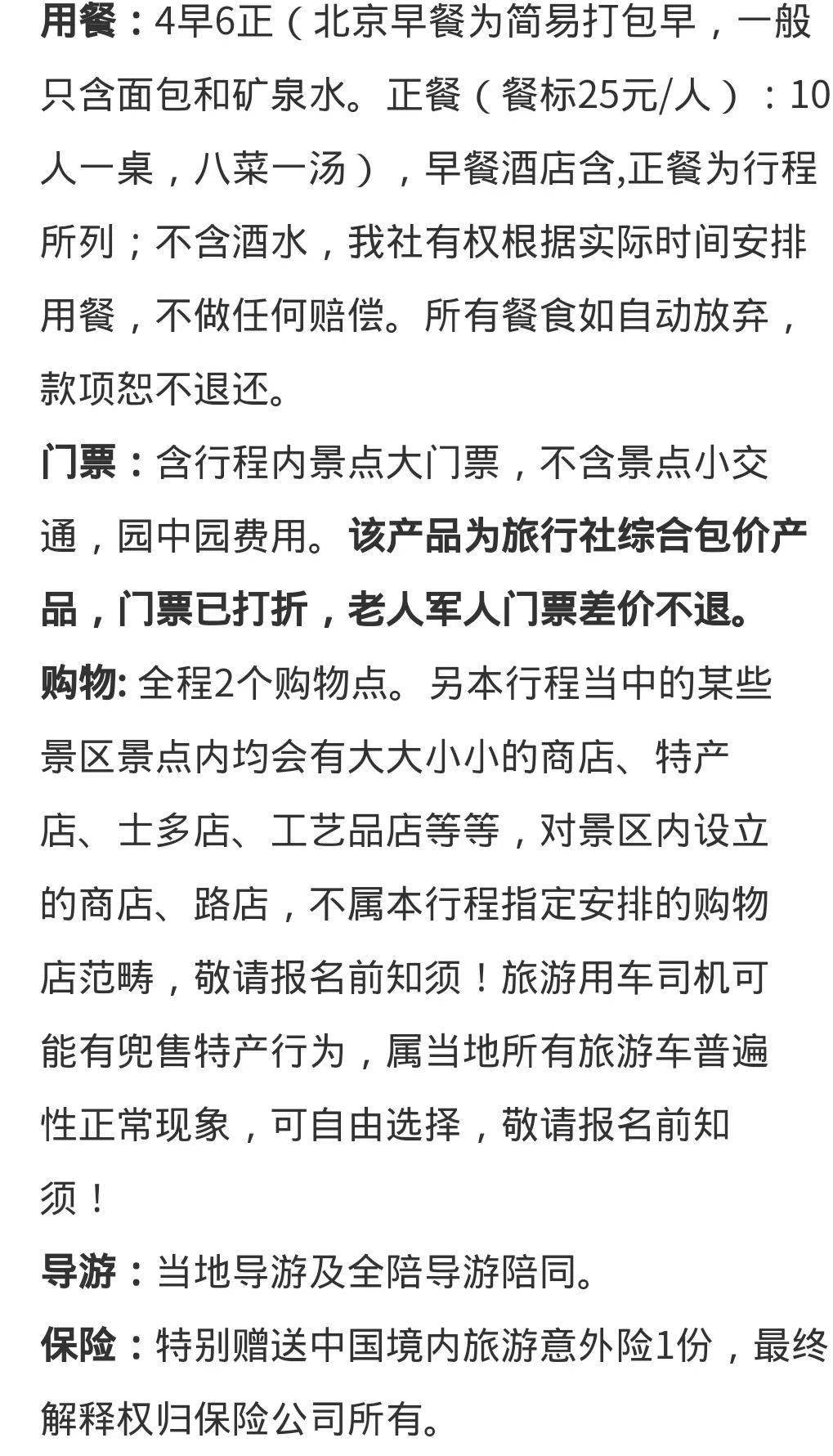 用餐：4早6正（北京早餐为简易打包早，一般只含面包和矿泉水。正餐（餐标25元/人）：10人一桌，八菜一汤），早餐酒店含,正餐为行程所列；不含酒水，我社有权根据实际时间安排用餐，不做任何赔偿。所有餐食如自动放弃，款项恕不退还。

门票：含行程内景点大门票，不含景点小交通，园中园费用。该产品为旅行社综合包价产品，门票已打折，老人军人门票差价不退。

购物: 全程2个购物点。另本行程当中的某些景区景点内均会有大大小小的商店、特产店、士多店、工艺品店等等，对景区内设立的商店、路店，不属本行程指定安排的购物店范畴，敬请报名前知须！旅游用车司机可能有兜售特产行为，属当地所有旅游车普遍性正常现象，可自由选择，敬请报名前知须！

导游：当地导游及全陪导游陪同。

保险：特别赠送中国境内旅游意外险1份，最终解释权归保险公司所有。